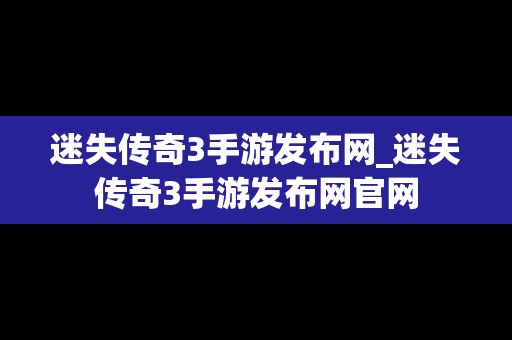 迷失传奇3手游发布网_迷失传奇3手游发布网官网